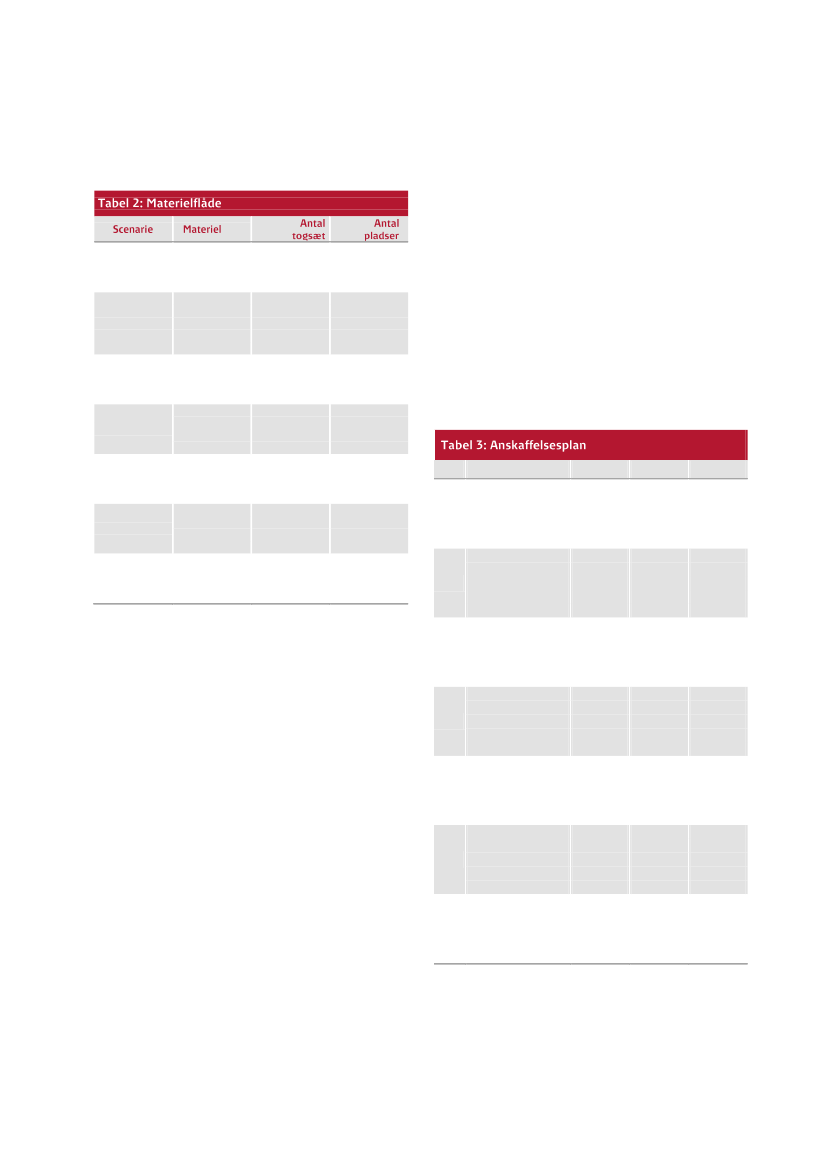 Tabel 2: Materielflåde

| Scenarie | Materiel | Antal togsæt | Antal pladser |
|---|---|---|---|

Tabel 3: Anskaffelsesplan